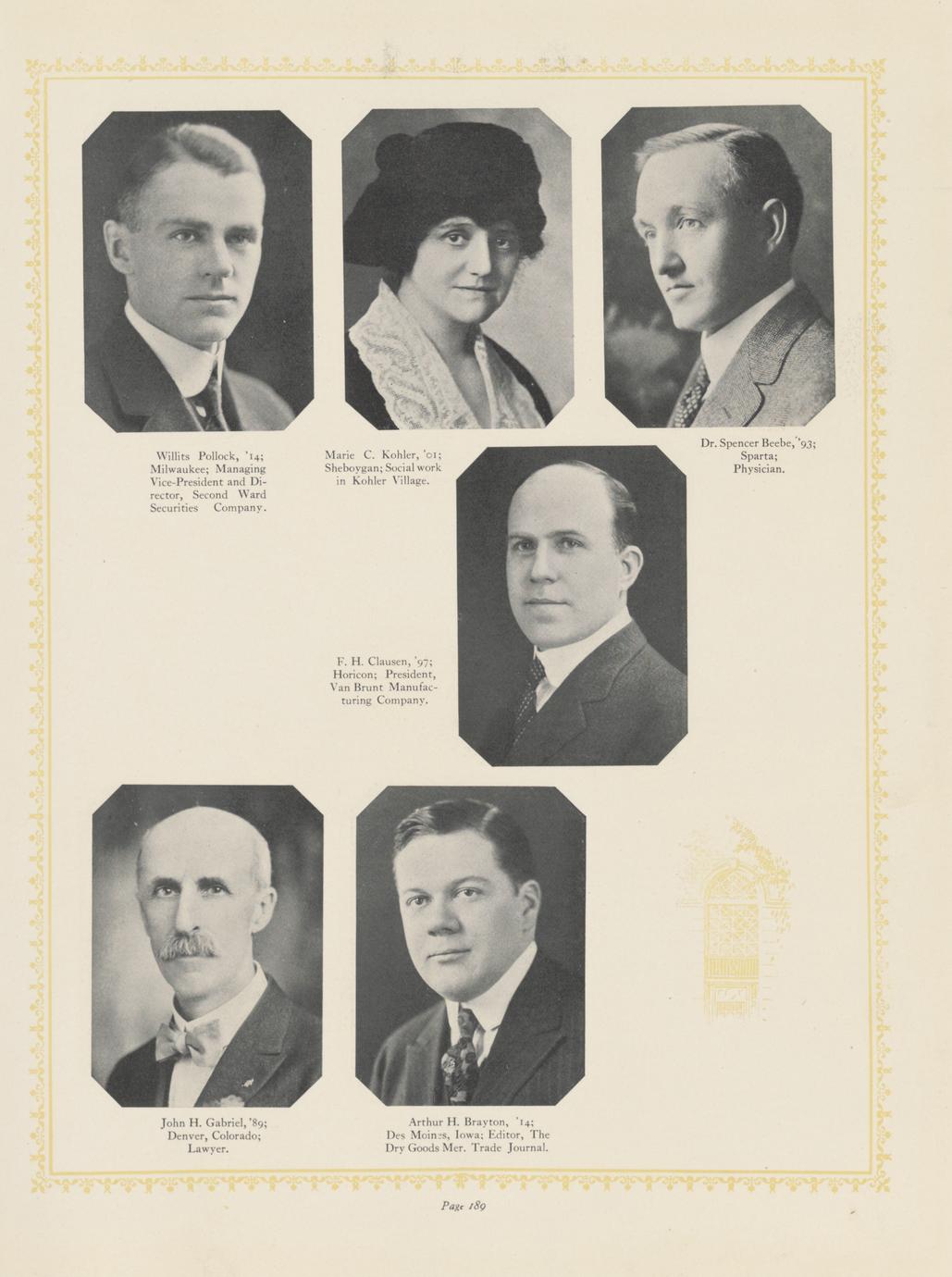 Willits Pollock, '14; Milwaukee; Managing Vice-President and Director, Second Ward Securities Company.

Marie C. Kohler, '01; Sheboygan; Social work in Kohler Village.

Dr. Spencer Beebe, '93; Sparta; Physician.

F. H. Clausen, '97; Horicon; President, Van Brunt Manufacturing Company.

John H. Gabriel, '89; Denver, Colorado; Lawyer.

Arthur H. Brayton, '14; Des Moines, Iowa; Editor, The Dry Goods Mer. Trade Journal.

Page 189